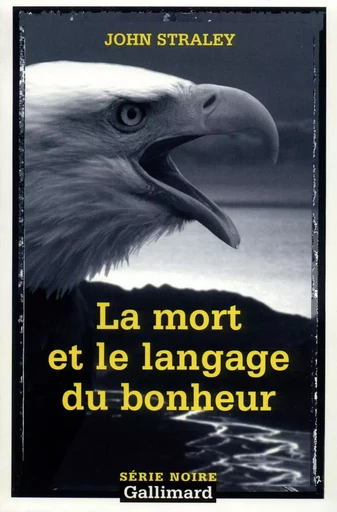 JOHN STRALEY

La mort et le langage du bonheur

SÉRIE NOIRE
Gallimard